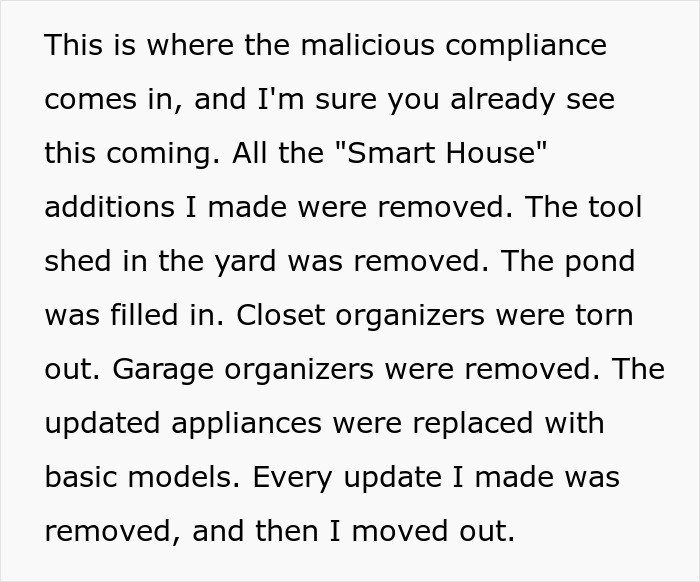 This is where the malicious compliance comes in, and I'm sure you already see this coming. All the "Smart House" additions I made were removed. The tool shed in the yard was removed. The pond was filled in. Closet organizers were torn out. Garage organizers were removed. The updated appliances were replaced with basic models. Every update I made was removed, and then I moved out.